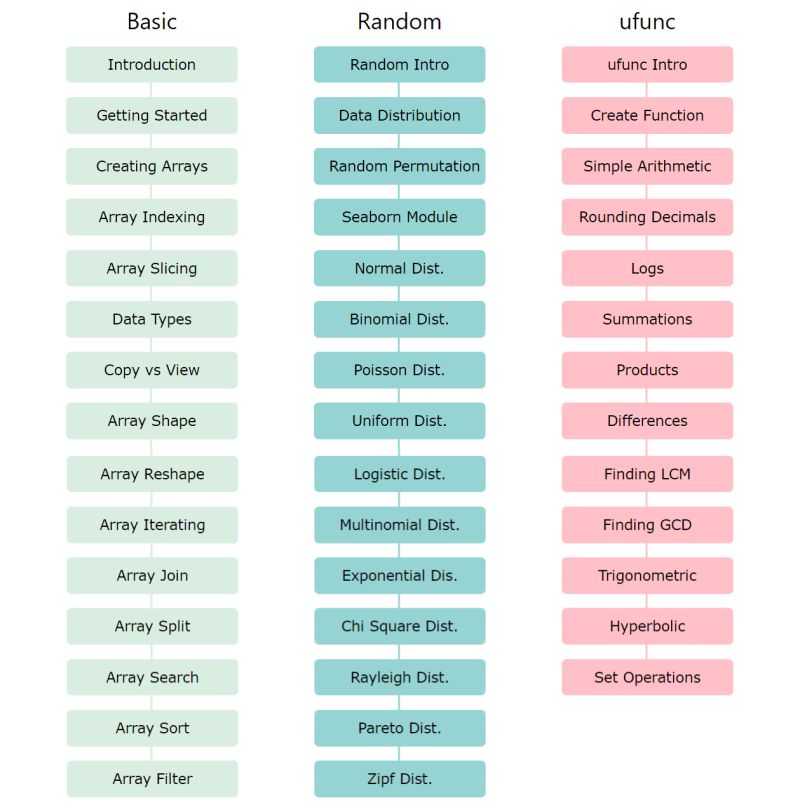 Basic

Introduction

Getting Started

Creating Arrays

Array Indexing

Array Slicing

Data Types

Copy vs View

Array Shape

Array Reshape

Array Iterating

Array Join

Array Split

Array Search

Array Sort

Array Filter

Random

Random Intro

Data Distribution

Random Permutation

Seaborn Module

Normal Dist.

Binomial Dist.

Poisson Dist.

Uniform Dist.

Logistic Dist.

Multinomial Dist.

Exponential Dis.

Chi Square Dist.

Rayleigh Dist.

Pareto Dist.

Zipf Dist.

ufunc

ufunc Intro

Create Function

Simple Arithmetic

Rounding Decimals

Logs

Summations

Products

Differences

Finding LCM

Finding GCD

Trigonometric

Hyperbolic

Set Operations